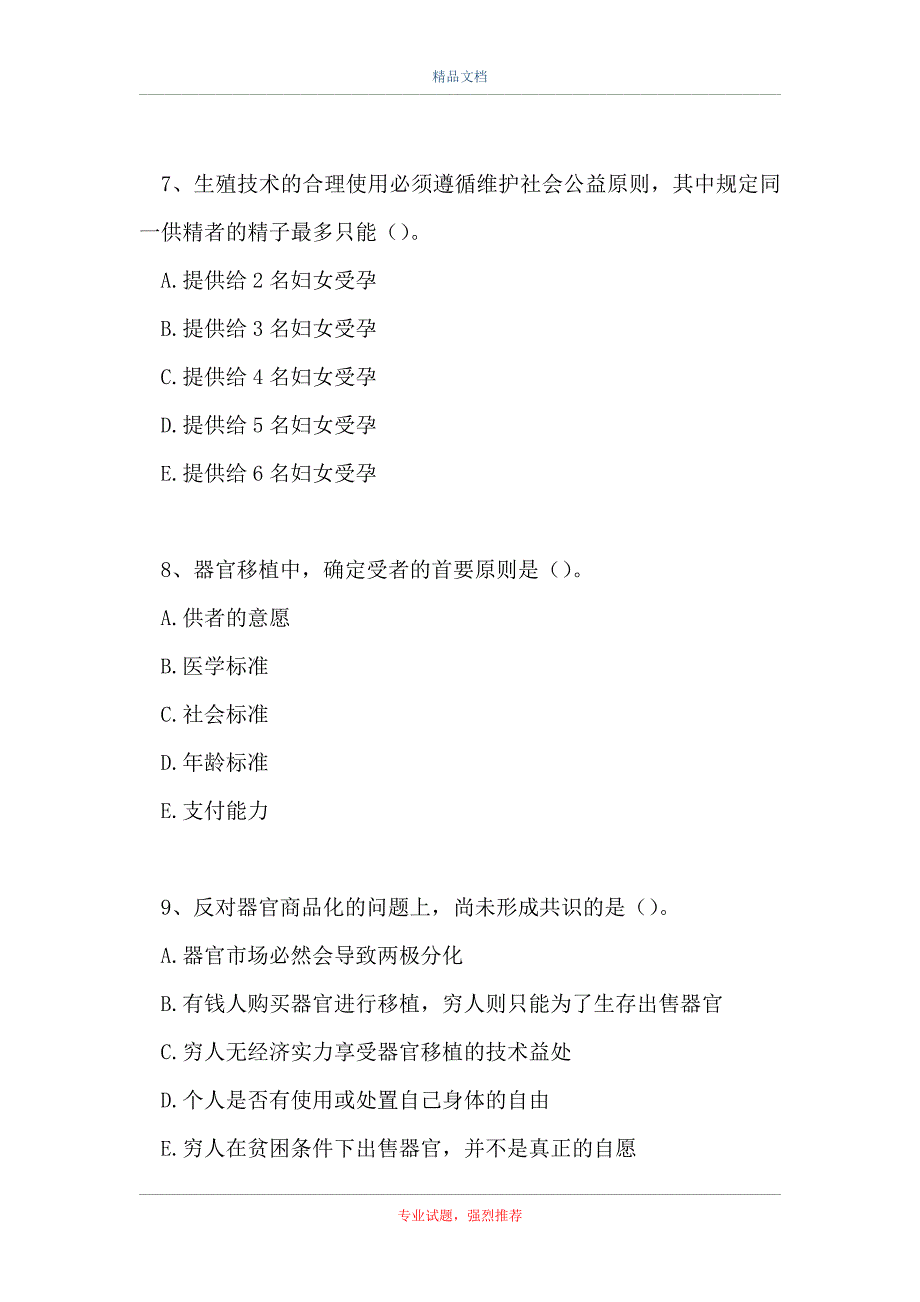 精品文档

7、生殖技术的合理使用必须遵循维护社会公益原则，其中规定同一供精者的精子最多只能（）。

A.提供给 2 名妇女受孕

B.提供给 3 名妇女受孕

C.提供给 4 名妇女受孕

D.提供给 5 名妇女受孕

E.提供给 6 名妇女受孕

8、器官移植中，确定受者的首要原则是（）。

A.供者的意愿

B.医学标准

C.社会标准

D.年龄标准

E.支付能力

9、反对器官商品化的问题上，尚未形成共识的是（）。

A.器官市场必然会导致两极分化

B.有钱人购买器官进行移植，穷人则只能为了生存出售器官

C.穷人无经济实力享受器官移植的技术益处

D.个人是否有使用或处置自己身体的自由

E.穷人在贫困条件下出售器官，并不是真正的自愿

专业试题，强烈推荐